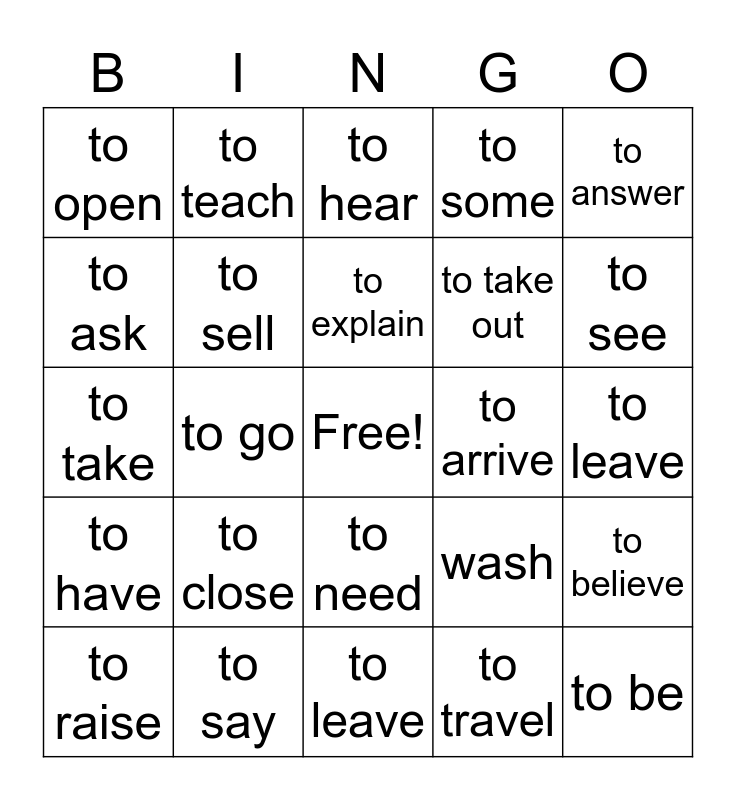 | B | I | N | G | O |
|---|---|---|---|---|
| to open | to teach | to hear | to some | to answer |
| to ask | to sell | to explain | to take out | to see |
| to take | to go | Free! | to arrive | to leave |
| to have | to close | to need | wash | to believe |
| to raise | to say | to leave | to travel | to be |